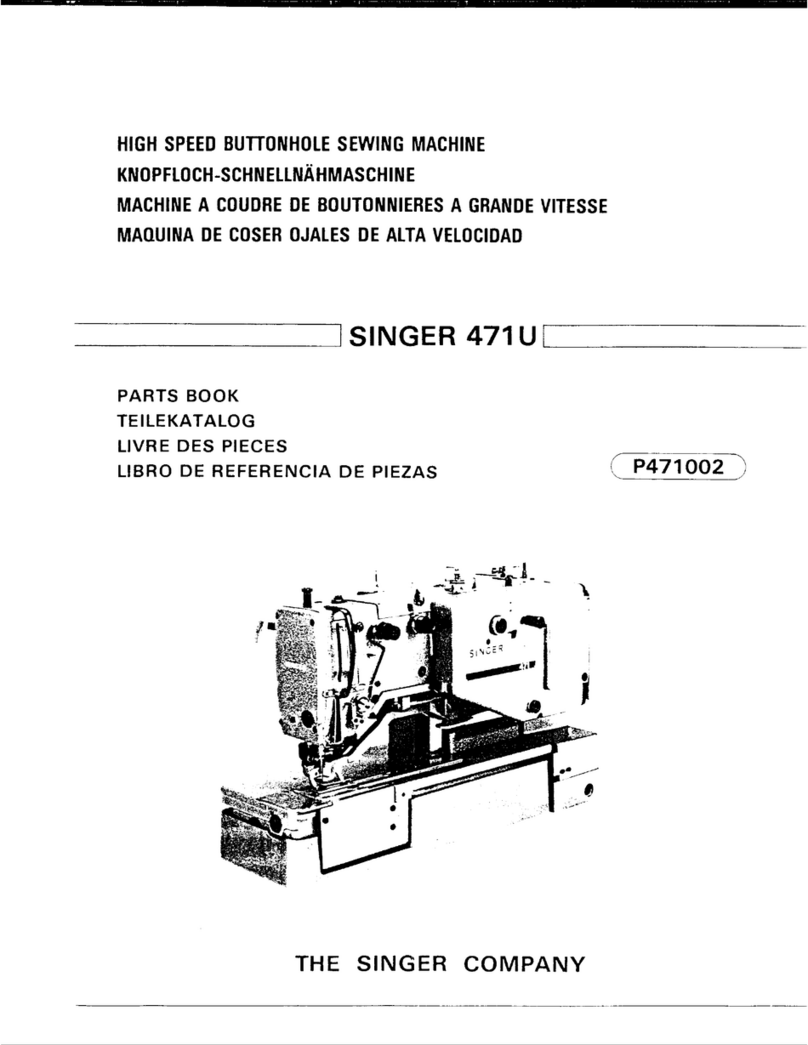 HIGH SPEED BUTTONHOLE SEWING MACHINE
KNOPFLOCH-SCHNELLNÄHMASCHINE
MACHINE A COUDRE DE BOUTONNIERES A GRANDE VITESSE
MAQUINA DE COSER OJALES DE ALTA VELOCIDAD

SINGER 471U

PARTS BOOK
TEILEKATALOG
LIVRE DES PIECES
LIBRO DE REFERENCIA DE PIEZAS

P471002

SINGER

THE SINGER COMPANY